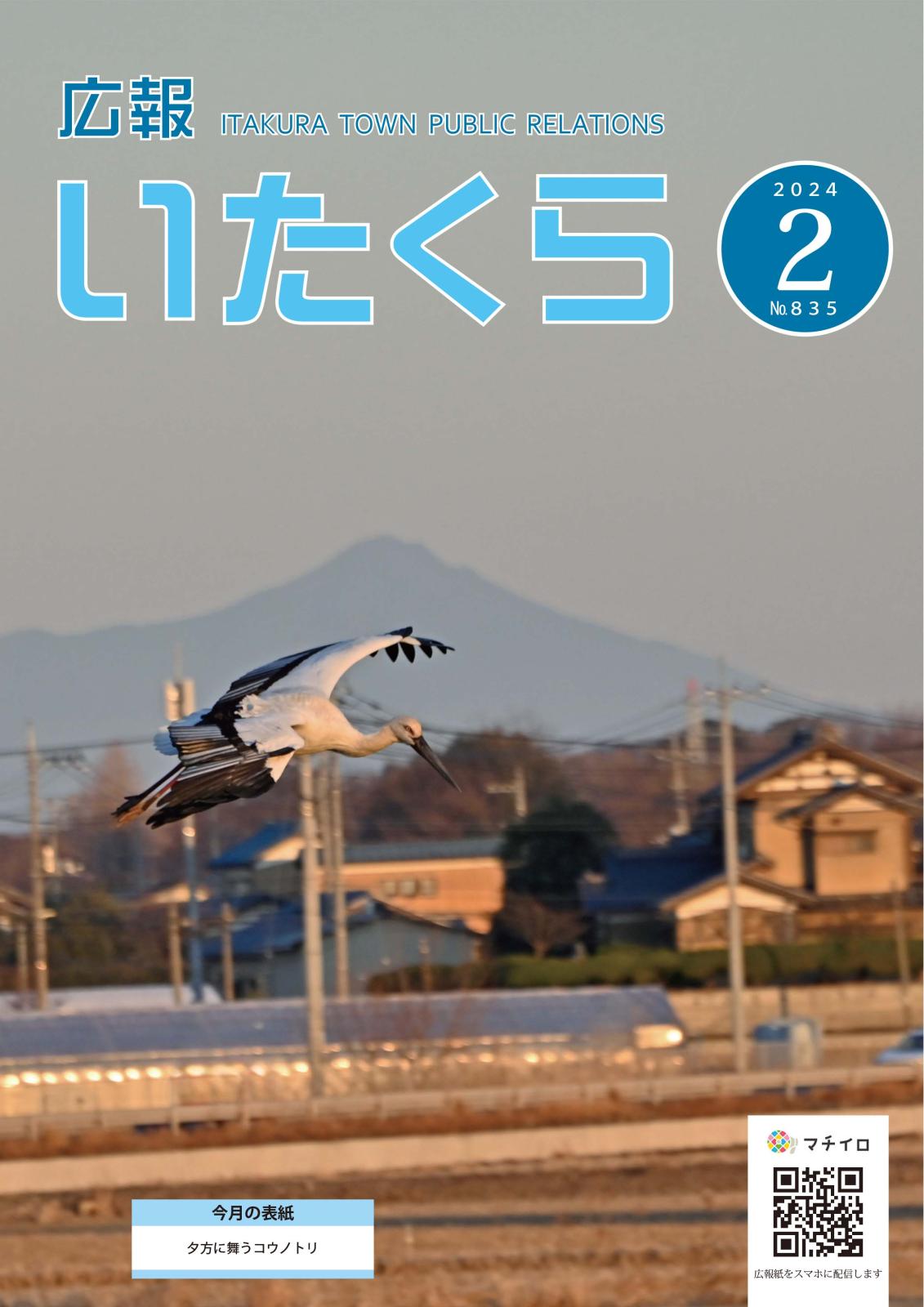 広報 ITAKURA TOWN PUBLIC RELATIONS

いたくら

2024
2
No.835

今月の表紙
夕方に舞うコウノトリ

マチイロ
広報紙をスマホに配信します